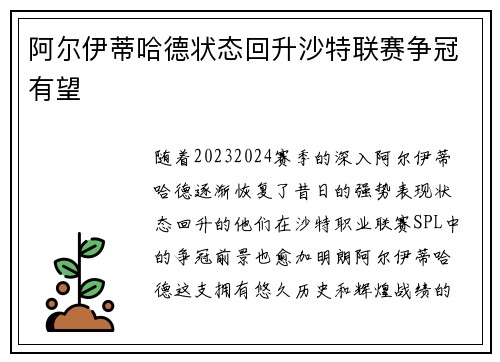 阿尔伊蒂哈德状态回升沙特联赛争冠有望

随着20232024赛季的深入阿尔伊蒂哈德逐渐恢复了昔日的强势表现状态回升的他们在沙特职业联赛SPL中的争冠前景也愈加明朗阿尔伊蒂哈德这支拥有悠久历史和辉煌战绩的